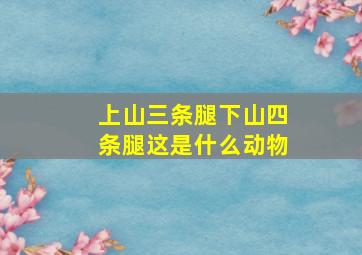 上山三条腿下山四条腿这是什么动物